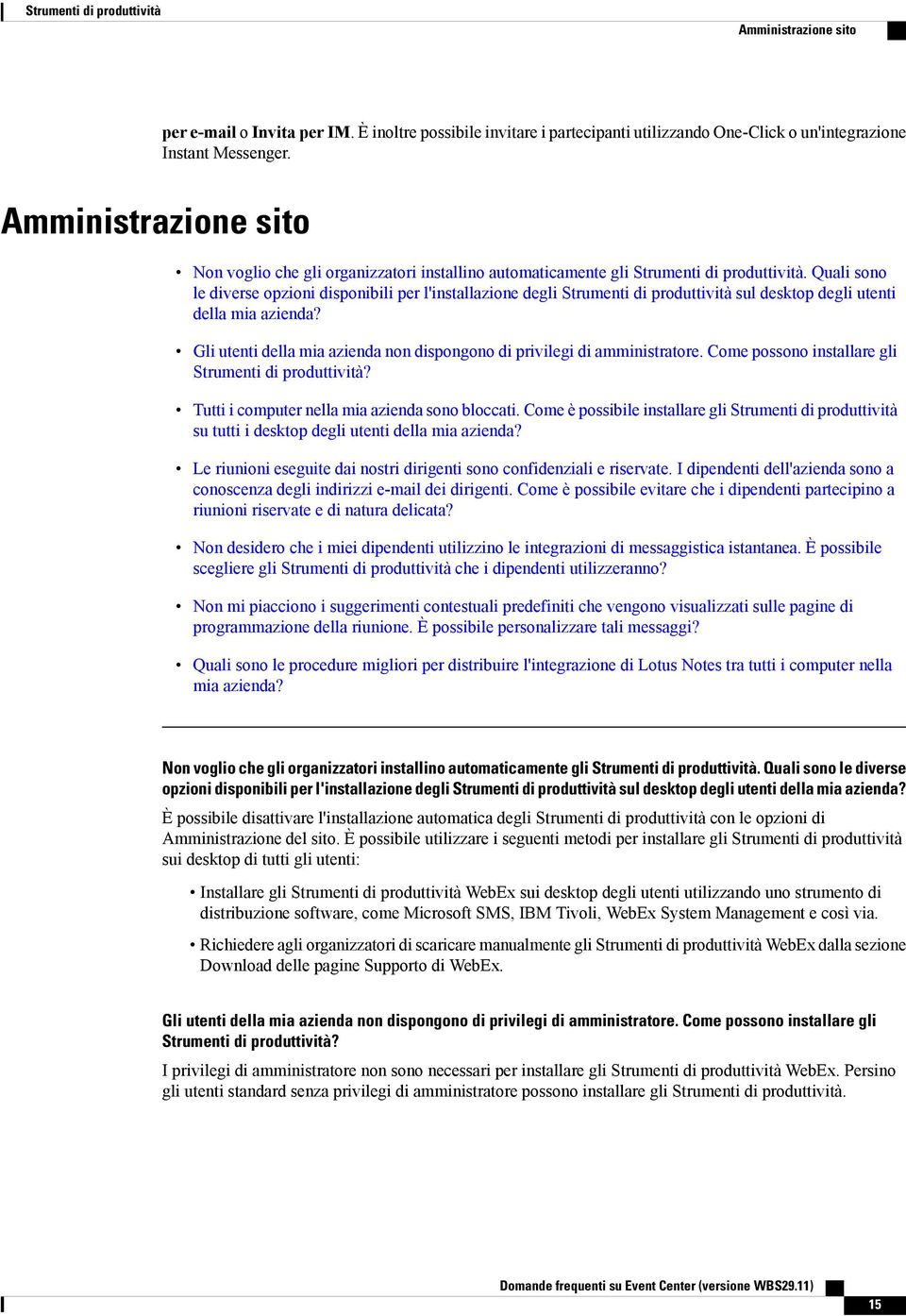 Strumenti di produttività

Amministrazione sito

per e-mail o Invita per IM. È inoltre possibile invitare i partecipanti utilizzando One-Click o un'integrazione Instant Messenger.

Amministrazione sito

• Non voglio che gli organizzatori installino automaticamente gli Strumenti di produttività. Quali sono le diverse opzioni disponibili per l'installazione degli Strumenti di produttività sul desktop degli utenti della mia azienda?

• Gli utenti della mia azienda non dispongono di privilegi di amministratore. Come possono installare gli Strumenti di produttività?

• Tutti i computer nella mia azienda sono bloccati. Come è possibile installare gli Strumenti di produttività su tutti i desktop degli utenti della mia azienda?

• Le riunioni eseguite dai nostri dirigenti sono confidenziali e riservate. I dipendenti dell'azienda sono a conoscenza degli indirizzi e-mail dei dirigenti. Come è possibile evitare che i dipendenti partecipino a riunioni riservate e di natura delicata?

• Non desidero che i miei dipendenti utilizzino le integrazioni di messaggistica istantanea. È possibile scegliere gli Strumenti di produttività che i dipendenti utilizzeranno?

• Non mi piacciono i suggerimenti contestuali predefiniti che vengono visualizzati sulle pagine di programmazione della riunione. È possibile personalizzare tali messaggi?

• Quali sono le procedure migliori per distribuire l'integrazione di Lotus Notes tra tutti i computer nella mia azienda?

Non voglio che gli organizzatori installino automaticamente gli Strumenti di produttività. Quali sono le diverse opzioni disponibili per l'installazione degli Strumenti di produttività sul desktop degli utenti della mia azienda?

È possibile disattivare l'installazione automatica degli Strumenti di produttività con le opzioni di Amministrazione del sito. È possibile utilizzare i seguenti metodi per installare gli Strumenti di produttività sui desktop di tutti gli utenti:

• Installare gli Strumenti di produttività WebEx sui desktop degli utenti utilizzando uno strumento di distribuzione software, come Microsoft SMS, IBM Tivoli, WebEx System Management e così via.

• Richiedere agli organizzatori di scaricare manualmente gli Strumenti di produttività WebEx dalla sezione Download delle pagine Supporto di WebEx.

Gli utenti della mia azienda non dispongono di privilegi di amministratore. Come possono installare gli Strumenti di produttività?

I privilegi di amministratore non sono necessari per installare gli Strumenti di produttività WebEx. Persino gli utenti standard senza privilegi di amministratore possono installare gli Strumenti di produttività.

Domande frequenti su Event Center (versione WBS29.11)

15